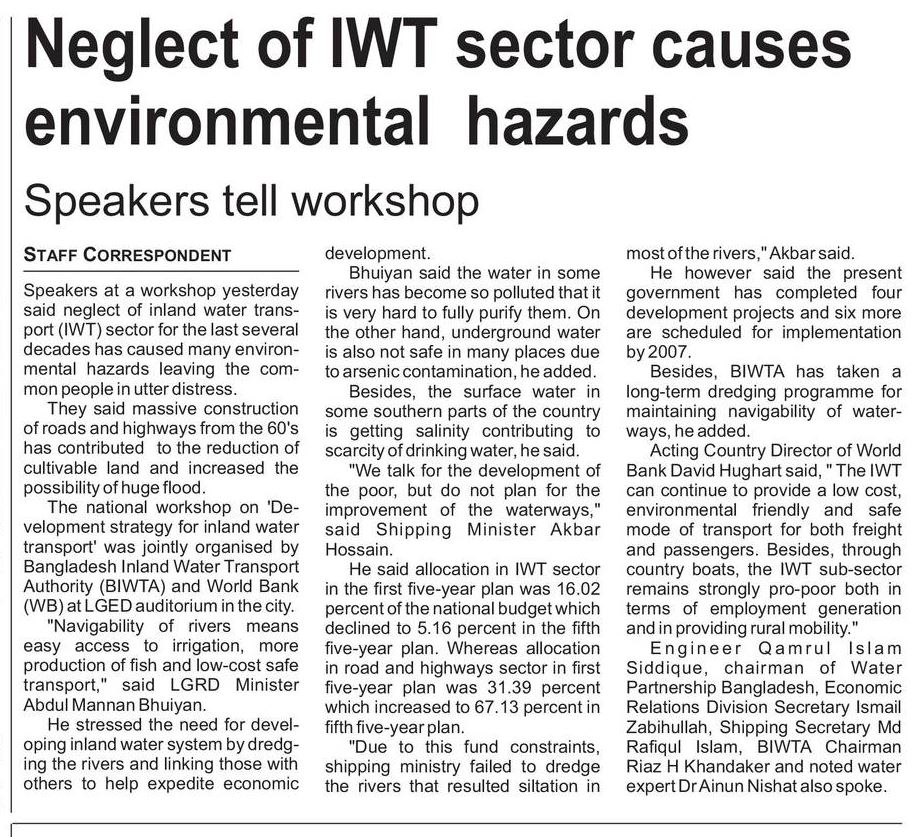 Neglect of IWT sector causes environmental hazards

Speakers tell workshop

STAFF CORRESPONDENT

Speakers at a workshop yesterday said neglect of inland water transport (IWT) sector for the last several decades has caused many environmental hazards leaving the common people in utter distress.

They said massive construction of roads and highways from the 60's has contributed to the reduction of cultivable land and increased the possibility of huge flood.

The national workshop on 'Development strategy for inland water transport' was jointly organised by Bangladesh Inland Water Transport Authority (BIWTA) and World Bank (WB) at LGED auditorium in the city.

"Navigability of rivers means easy access to irrigation, more production of fish and low-cost safe transport," said LGRD Minister Abdul Mannan Bhuiyan.

He stressed the need for developing inland water system by dredging the rivers and linking those with others to help expedite economic development.

Bhuiyan said the water in some rivers has become so polluted that it is very hard to fully purify them. On the other hand, underground water is also not safe in many places due to arsenic contamination, he added.

Besides, the surface water in some southern parts of the country is getting salinity contributing to scarcity of drinking water, he said.

"We talk for the development of the poor, but do not plan for the improvement of the waterways," said Shipping Minister Akbar Hossain.

He said allocation in IWT sector in the first five-year plan was 16.02 percent of the national budget which declined to 5.16 percent in the fifth five-year plan. Whereas allocation in road and highways sector in first five-year plan was 31.39 percent which increased to 67.13 percent in fifth five-year plan.

"Due to this fund constraints, shipping ministry failed to dredge the rivers that resulted siltation in most of the rivers," Akbar said.

He however said the present government has completed four development projects and six more are scheduled for implementation by 2007.

Besides, BIWTA has taken a long-term dredging programme for maintaining navigability of waterways, he added.

Acting Country Director of World Bank David Hughart said, " The IWT can continue to provide a low cost, environmental friendly and safe mode of transport for both freight and passengers. Besides, through country boats, the IWT sub-sector remains strongly pro-poor both in terms of employment generation and in providing rural mobility."

Engineer Qamrul Islam Siddique, chairman of Water Partnership Bangladesh, Economic Relations Division Secretary Ismail Zabihullah, Shipping Secretary Md Rafiqul Islam, BIWTA Chairman Riaz H Khandaker and noted water expert Dr Ainun Nishat also spoke.